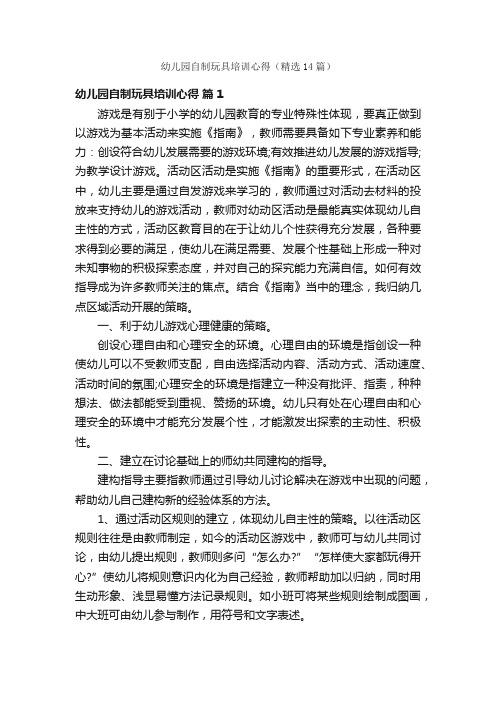 幼儿园自制玩具培训心得（精选14篇）

幼儿园自制玩具培训心得 篇1

游戏是有别于小学的幼儿园教育的专业特殊性体现，要真正做到以游戏为基本活动来实施《指南》，教师需要具备如下专业素养和能力：创设符合幼儿发展需要的游戏环境;有效推进幼儿发展的游戏指导;为教学设计游戏。活动区活动是实施《指南》的重要形式，在活动区中，幼儿主要是通过自发游戏来学习的，教师通过对活动去材料的投放来支持幼儿的游戏活动，教师对幼动区活动是最能真实体现幼儿自主性的方式，活动区教育目的在于让幼儿个性获得充分发展，各种要求得到必要的满足，使幼儿在满足需要、发展个性基础上形成一种对未知事物的积极探索态度，并对自己的探究能力充满自信。如何有效指导成为许多教师关注的焦点。结合《指南》当中的理念，我归纳几点区域活动开展的策略。

一、利于幼儿游戏心理健康的策略。

创设心理自由和心理安全的环境。心理自由的环境是指创设一种使幼儿可以不受教师支配，自由选择活动内容、活动方式、活动速度、活动时间的氛围;心理安全的环境是指建立一种没有批评、指责，种种想法、做法都能受到重视、赞扬的环境。幼儿只有处在心理自由和心理安全的环境中才能充分发展个性，才能激发出探索的主动性、积极性。

二、建立在讨论基础上的师幼共同建构的指导。

建构指导主要指教师通过引导幼儿讨论解决在游戏中出现的问题，帮助幼儿自己建构新的经验体系的方法。

1、通过活动区规则的建立，体现幼儿自主性的策略。以往活动区规则往往是由教师制定，如今的活动区游戏中，教师可与幼儿共同讨论，由幼儿提出规则，教师则多问“怎么办?”“怎样使大家都玩得开心?”使幼儿将规则意识内化为自己经验，教师帮助加以归纳，同时用生动形象、浅显易懂方法记录规则。如小班可将某些规则绘制成图画，中大班可由幼儿参与制作，用符号和文字表述。